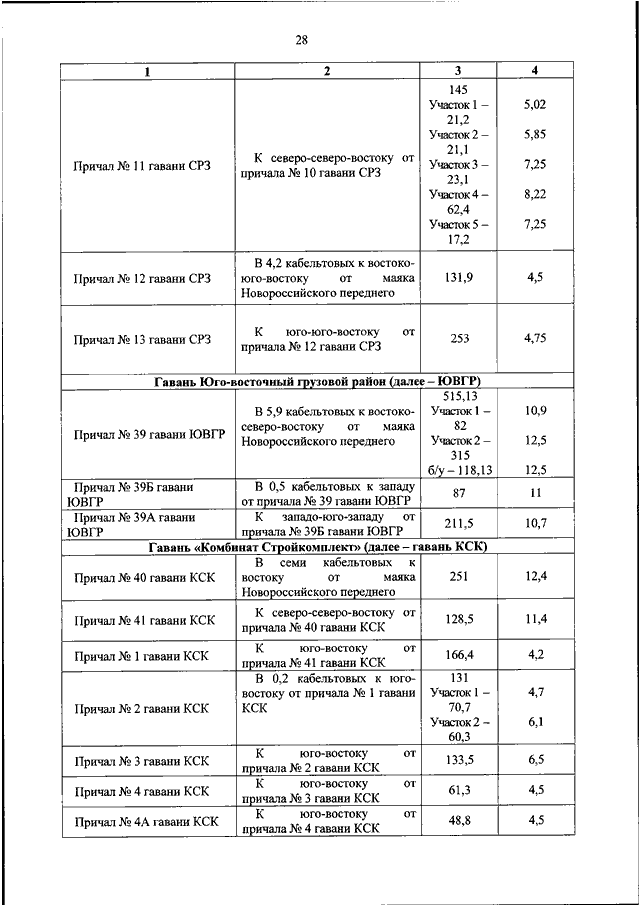 28

| 1 | 2 | 3 | 4 |
|---|---|---|---|
| Причал № 11 гавани СРЗ | К северо-северо-востоку от причала № 10 гавани СРЗ | 145 Участок 1 – 21,2 Участок 2 – 21,1 Участок 3 – 23,1 Участок 4 – 62,4 Участок 5 – 17,2 | 5,02 5,85 7,25 8,22 7,25 |
| Причал № 12 гавани СРЗ | В 4,2 кабельтовых к востоко-юго-востоку от маяка Новороссийского переднего | 131,9 | 4,5 |
| Причал № 13 гавани СРЗ | К юго-юго-востоку от причала № 12 гавани СРЗ | 253 | 4,75 |
| Гавань Юго-восточный грузовой район (далее – ЮВГР) | | | |
| Причал № 39 гавани ЮВГР | В 5,9 кабельтовых к востоко-северо-востоку от маяка Новороссийского переднего | 515,13 Участок 1 – 82 Участок 2 – 315 б/у – 118,13 | 10,9 12,5 12,5 |
| Причал № 39Б гавани ЮВГР | В 0,5 кабельтовых к западу от причала № 39 гавани ЮВГР | 87 | 11 |
| Причал № 39А гавани ЮВГР | К западо-юго-западу от причала № 39Б гавани ЮВГР | 211,5 | 10,7 |
| Гавань «Комбинат Стройкомплект» (далее – гавань КСК) | | | |
| Причал № 40 гавани КСК | В семи кабельтовых к востоку от маяка Новороссийского переднего | 251 | 12,4 |
| Причал № 41 гавани КСК | К северо-северо-востоку от причала № 40 гавани КСК | 128,5 | 11,4 |
| Причал № 1 гавани КСК | К юго-востоку от причала № 41 гавани КСК | 166,4 | 4,2 |
| Причал № 2 гавани КСК | В 0,2 кабельтовых к юго-востоку от причала № 1 гавани КСК | 131 Участок 1 – 70,7 Участок 2 – 60,3 | 4,7 6,1 |
| Причал № 3 гавани КСК | К юго-востоку от причала № 2 гавани КСК | 133,5 | 6,5 |
| Причал № 4 гавани КСК | К юго-востоку от причала № 3 гавани КСК | 61,3 | 4,5 |
| Причал № 4А гавани КСК | К юго-востоку от причала № 4 гавани КСК | 48,8 | 4,5 |